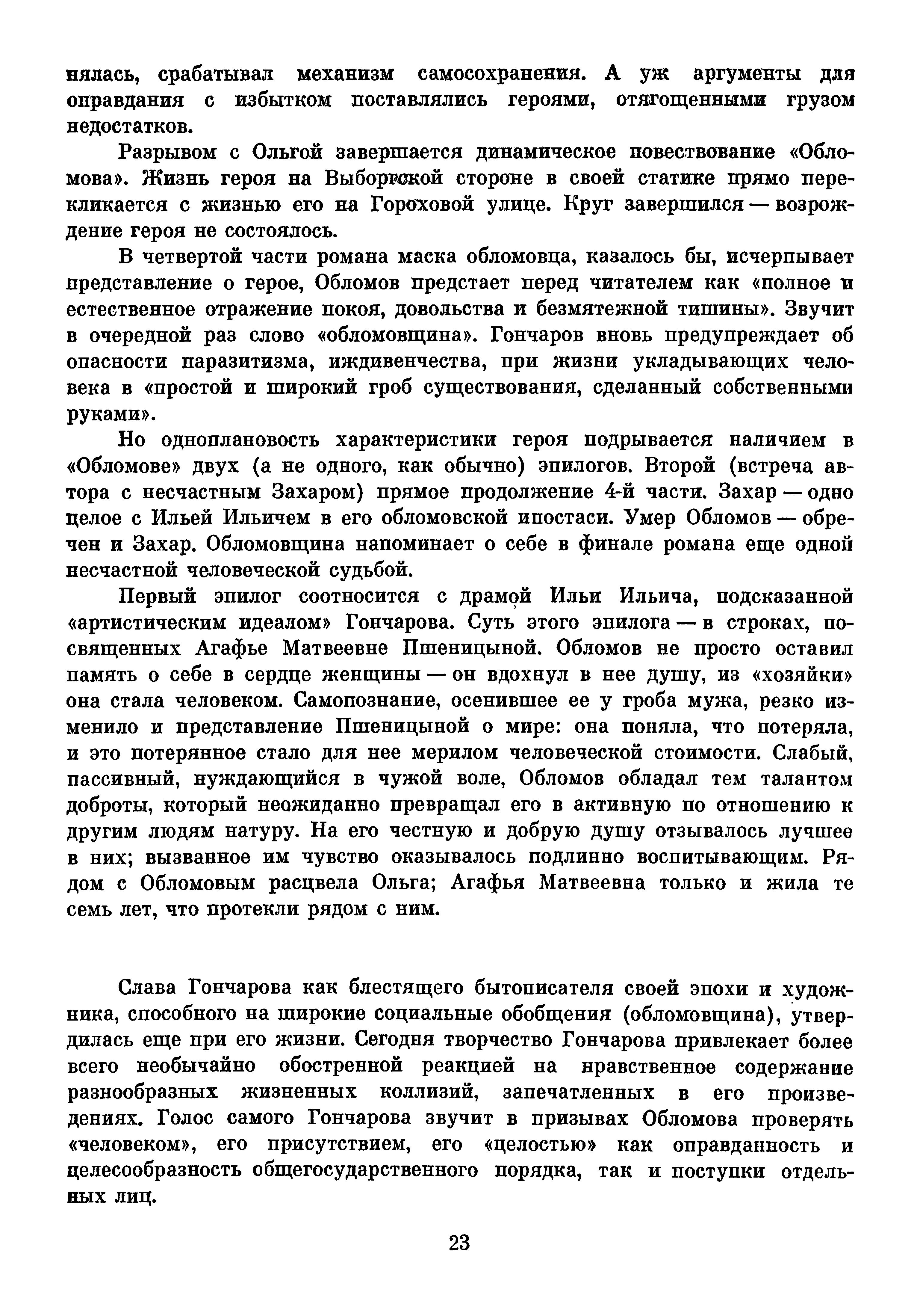 нялась, срабатывал механизм самосохранения. А уж аргументы для оправдания с избытком поставлялись героями, отягощенными грузом недостатков.

Разрывом с Ольгой завершается динамическое повествование «Обломова». Жизнь героя на Выборгской стороне в своей статике прямо перекликается с жизнью его на Гороховой улице. Круг завершился — возрождение героя не состоялось.

В четвертой части романа маска обломовца, казалось бы, исчерпывает представление о герое, Обломов предстает перед читателем как «полное и естественное отражение покоя, довольства и безмятежной тишины». Звучит в очередной раз слово «обломовщина». Гончаров вновь предупреждает об опасности паразитизма, иждивенчества, при жизни укладывающих человека в «простой и широкий гроб существования, сделанный собственными руками».

Но одноплановость характеристики героя подрывается наличием в «Обломове» двух (а не одного, как обычно) эпилогов. Второй (встреча автора с несчастным Захаром) прямое продолжение 4-й части. Захар — одно целое с Ильей Ильичем в его обломовской ипостаси. Умер Обломов — обречен и Захар. Обломовщина напоминает о себе в финале романа еще одной несчастной человеческой судьбой.

Первый эпилог соотносится с драмой Ильи Ильича, подсказанной «артистическим идеалом» Гончарова. Суть этого эпилога — в строках, посвященных Агафье Матвеевне Пшеницыной. Обломов не просто оставил память о себе в сердце женщины — он вдохнул в нее душу, из «хозяйки» она стала человеком. Самопознание, осенившее ее у гроба мужа, резко изменило и представление Пшеницыной о мире: она поняла, что потеряла, и это потерянное стало для нее мерилом человеческой стоимости. Слабый, пассивный, нуждающийся в чужой воле, Обломов обладал тем талантом доброты, который неожиданно превращал его в активную по отношению к другим людям натуру. На его честную и добрую душу отзывалось лучшее в них; вызванное им чувство оказывалось подлинно воспитывающим. Рядом с Обломовым расцвела Ольга; Агафья Матвеевна только и жила те семь лет, что протекли рядом с ним.

Слава Гончарова как блестящего бытописателя своей эпохи и художника, способного на широкие социальные обобщения (обломовщина), утвердилась еще при его жизни. Сегодня творчество Гончарова привлекает более всего необычайно обостренной реакцией на нравственное содержание разнообразных жизненных коллизий, запечатленных в его произведениях. Голос самого Гончарова звучит в призывах Обломова проверять «человеком», его присутствием, его «целостью» как оправданность и целесообразность общегосударственного порядка, так и поступки отдельных лиц.

23